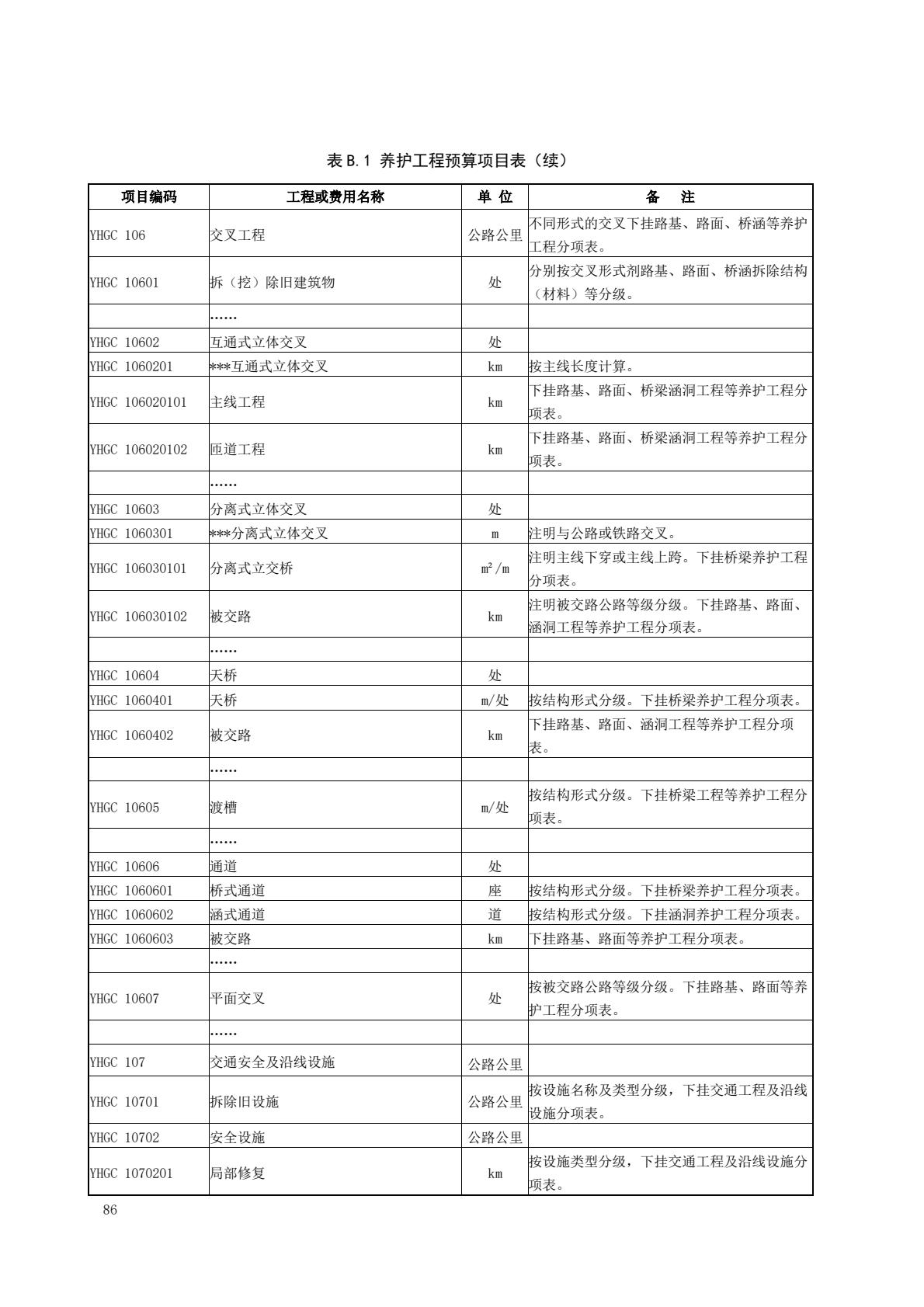 表 B.1 养护工程预算项目表（续）

| 项目编码 | 工程或费用名称 | 单 位 | 备 注 |
|---|---|---|---|
| YHGC 106 | 交叉工程 | 公路公里 | 不同形式的交叉下挂路基、路面、桥涵等养护工程分项表。 |
| YHGC 10601 | 拆（挖）除旧建筑物 | 处 | 分别按交叉形式剂路基、路面、桥涵拆除结构（材料）等分级。 |
|  | …… |  |  |
| YHGC 10602 | 互通式立体交叉 | 处 |  |
| YHGC 1060201 | ***互通式立体交叉 | km | 按主线长度计算。 |
| YHGC 106020101 | 主线工程 | km | 下挂路基、路面、桥梁涵洞工程等养护工程分项表。 |
| YHGC 106020102 | 匝道工程 | km | 下挂路基、路面、桥梁涵洞工程等养护工程分项表。 |
|  | …… |  |  |
| YHGC 10603 | 分离式立体交叉 | 处 |  |
| YHGC 1060301 | ***分离式立体交叉 | m | 注明与公路或铁路交叉。 |
| YHGC 106030101 | 分离式立交桥 | $m^2/m$ | 注明主线下穿或主线上跨。下挂桥梁养护工程分项表。 |
| YHGC 106030102 | 被交路 | km | 注明被交路公路等级分级。下挂路基、路面、涵洞工程等养护工程分项表。 |
|  | …… |  |  |
| YHGC 10604 | 天桥 | 处 |  |
| YHGC 1060401 | 天桥 | m/处 | 按结构形式分级。下挂桥梁养护工程分项表。 |
| YHGC 1060402 | 被交路 | km | 下挂路基、路面、涵洞工程等养护工程分项表。 |
|  | …… |  |  |
| YHGC 10605 | 渡槽 | m/处 | 按结构形式分级。下挂桥梁工程等养护工程分项表。 |
|  | …… |  |  |
| YHGC 10606 | 通道 | 处 |  |
| YHGC 1060601 | 桥式通道 | 座 | 按结构形式分级。下挂桥梁养护工程分项表。 |
| YHGC 1060602 | 涵式通道 | 道 | 按结构形式分级。下挂涵洞养护工程分项表。 |
| YHGC 1060603 | 被交路 | km | 下挂路基、路面等养护工程分项表。 |
|  | …… |  |  |
| YHGC 10607 | 平面交叉 | 处 | 按被交路公路等级分级。下挂路基、路面等养护工程分项表。 |
|  | …… |  |  |
| YHGC 107 | 交通安全及沿线设施 | 公路公里 |  |
| YHGC 10701 | 拆除旧设施 | 公路公里 | 按设施名称及类型分级，下挂交通工程及沿线设施分项表。 |
| YHGC 10702 | 安全设施 | 公路公里 |  |
| YHGC 1070201 | 局部修复 | km | 按设施类型分级，下挂交通工程及沿线设施分项表。 |

86